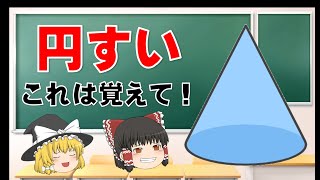 円すい

これは覚えて！